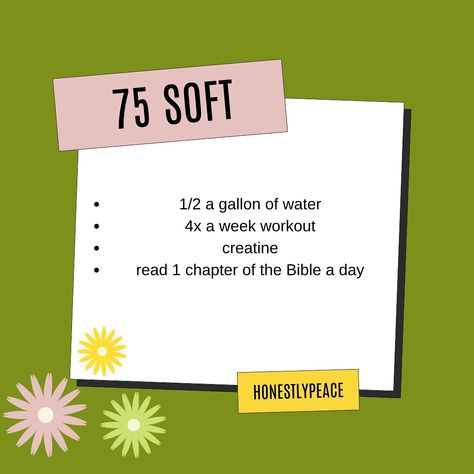 75 SOFT

- 1/2 a gallon of water
- 4x a week workout
- creatine
- read 1 chapter of the Bible a day

HONESTLYPEACE